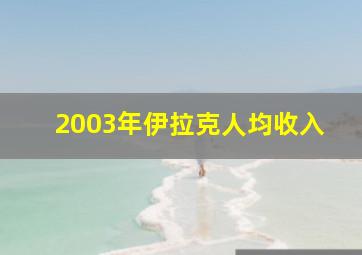 2003年伊拉克人均收入